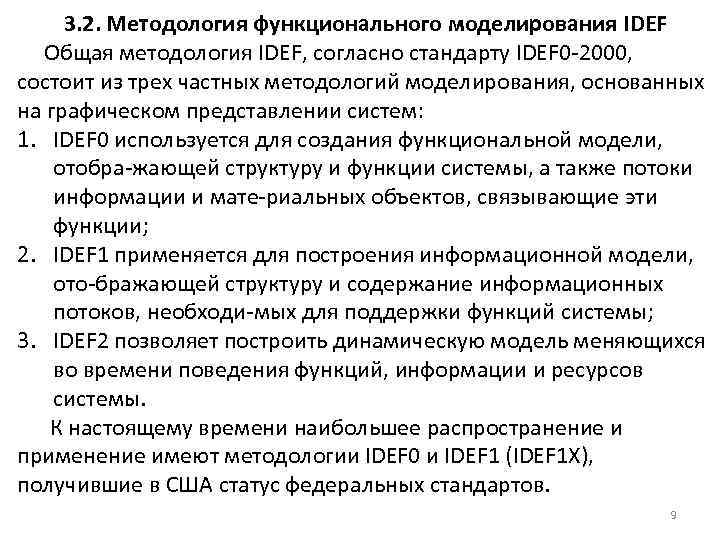 3.2. Методология функционального моделирования IDEF

Общая методология IDEF, согласно стандарту IDEF0-2000, состоит из трех частных методологий моделирования, основанных на графическом представлении систем:

1. IDEF0 используется для создания функциональной модели, отобра-жающей структуру и функции системы, а также потоки информации и мате-риальных объектов, связывающие эти функции;
2. IDEF1 применяется для построения информационной модели, ото-бражающей структуру и содержание информационных потоков, необходи-мых для поддержки функций системы;
3. IDEF2 позволяет построить динамическую модель меняющихся во времени поведения функций, информации и ресурсов системы.

К настоящему времени наибольшее распространение и применение имеют методологии IDEF0 и IDEF1 (IDEF1X), получившие в США статус федеральных стандартов.

9